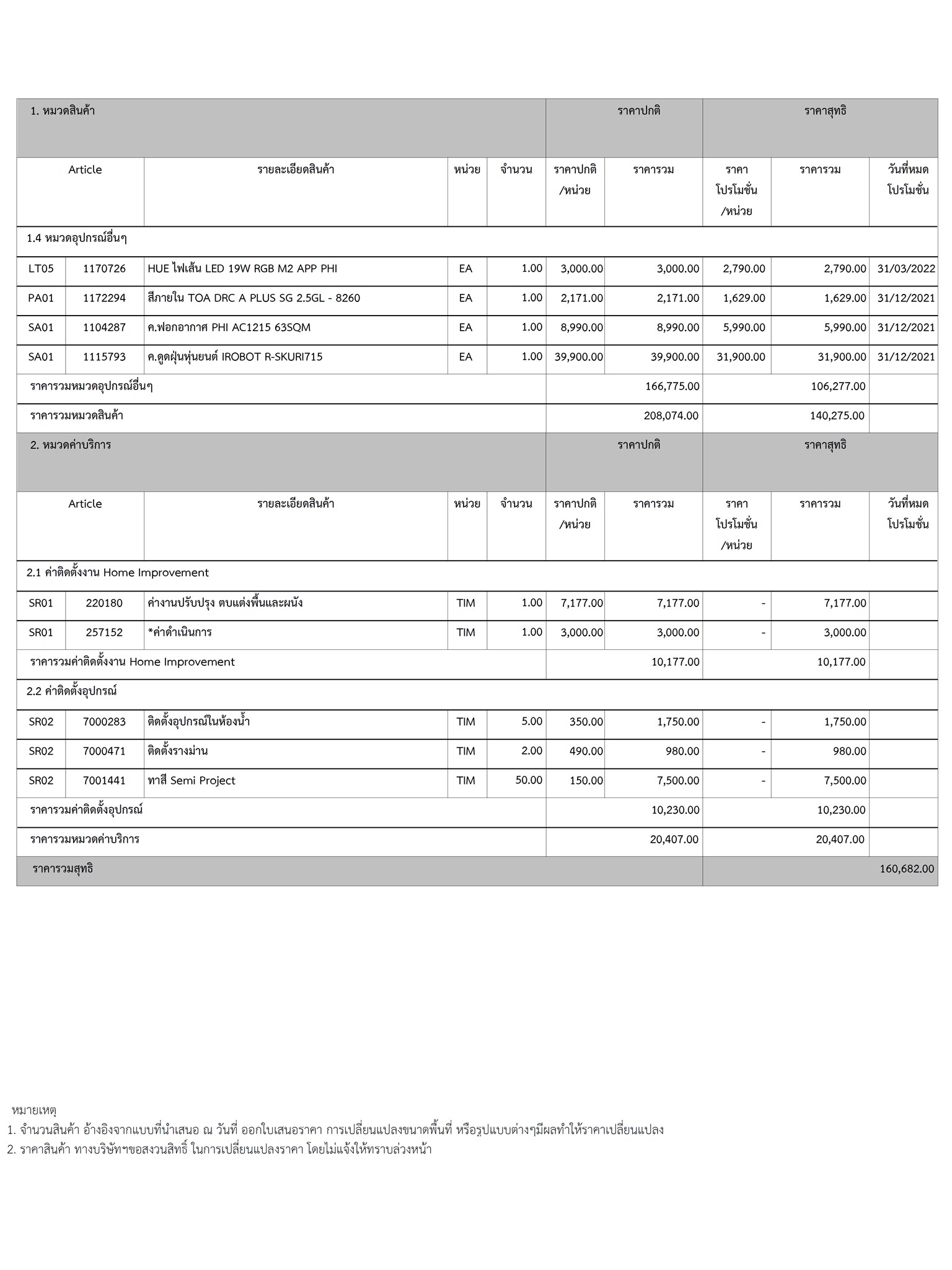 | 1. หมวดสินค้า | | | | | ราคาปกติ | | ราคาสุทธิ | | |
|---|---|---|---|---|---|---|---|---|---|
| Article | | รายละเอียดสินค้า | หน่วย | จำนวน | ราคาปกติ /หน่วย | ราคารวม | ราคา โปรโมชั่น /หน่วย | ราคารวม | วันที่หมด โปรโมชั่น |
| 1.4 หมวดอุปกรณ์อื่นๆ | | | | | | | | | |
| LT05 | 1170726 | HUE ไฟเส้น LED 19W RGB M2 APP PHI | EA | 1.00 | 3,000.00 | 3,000.00 | 2,790.00 | 2,790.00 | 31/03/2022 |
| PA01 | 1172294 | สีภายใน TOA DRC A PLUS SG 2.5GL - 8260 | EA | 1.00 | 2,171.00 | 2,171.00 | 1,629.00 | 1,629.00 | 31/12/2021 |
| SA01 | 1104287 | ค.ฟอกอากาศ PHI AC1215 63SQM | EA | 1.00 | 8,990.00 | 8,990.00 | 5,990.00 | 5,990.00 | 31/12/2021 |
| SA01 | 1115793 | ค.ดูดฝุ่นหุ่นยนต์ IROBOT R-SKURI715 | EA | 1.00 | 39,900.00 | 39,900.00 | 31,900.00 | 31,900.00 | 31/12/2021 |
| ราคารวมหมวดอุปกรณ์อื่นๆ | | | | | | 166,775.00 | | 106,277.00 | |
| ราคารวมหมวดสินค้า | | | | | | 208,074.00 | | 140,275.00 | |
| 2. หมวดค่าบริการ | | | | | ราคาปกติ | | ราคาสุทธิ | | |
| Article | | รายละเอียดสินค้า | หน่วย | จำนวน | ราคาปกติ /หน่วย | ราคารวม | ราคา โปรโมชั่น /หน่วย | ราคารวม | วันที่หมด โปรโมชั่น |
| 2.1 ค่าติดตั้งงาน Home Improvement | | | | | | | | | |
| SR01 | 220180 | ค่างานปรับปรุง ตบแต่งพื้นและผนัง | TIM | 1.00 | 7,177.00 | 7,177.00 | - | 7,177.00 | |
| SR01 | 257152 | *ค่าดำเนินการ | TIM | 1.00 | 3,000.00 | 3,000.00 | - | 3,000.00 | |
| ราคารวมค่าติดตั้งงาน Home Improvement | | | | | | 10,177.00 | | 10,177.00 | |
| 2.2 ค่าติดตั้งอุปกรณ์ | | | | | | | | | |
| SR02 | 7000283 | ติดตั้งอุปกรณ์ในห้องน้ำ | TIM | 5.00 | 350.00 | 1,750.00 | - | 1,750.00 | |
| SR02 | 7000471 | ติดตั้งรางม่าน | TIM | 2.00 | 490.00 | 980.00 | - | 980.00 | |
| SR02 | 7001441 | ทาสี Semi Project | TIM | 50.00 | 150.00 | 7,500.00 | - | 7,500.00 | |
| ราคารวมค่าติดตั้งอุปกรณ์ | | | | | | 10,230.00 | | 10,230.00 | |
| ราคารวมหมวดค่าบริการ | | | | | | 20,407.00 | | 20,407.00 | |
| ราคารวมสุทธิ | | | | | | | | | 160,682.00 |

หมายเหตุ
1. จำนวนสินค้า อ้างอิงจากแบบที่นำเสนอ ณ วันที่ ออกใบเสนอราคา การเปลี่ยนแปลงขนาดพื้นที่ หรือรูปแบบต่างๆมีผลทำให้ราคาเปลี่ยนแปลง
2. ราคาสินค้า ทางบริษัทฯขอสงวนสิทธิ์ ในการเปลี่ยนแปลงราคา โดยไม่แจ้งให้ทราบล่วงหน้า